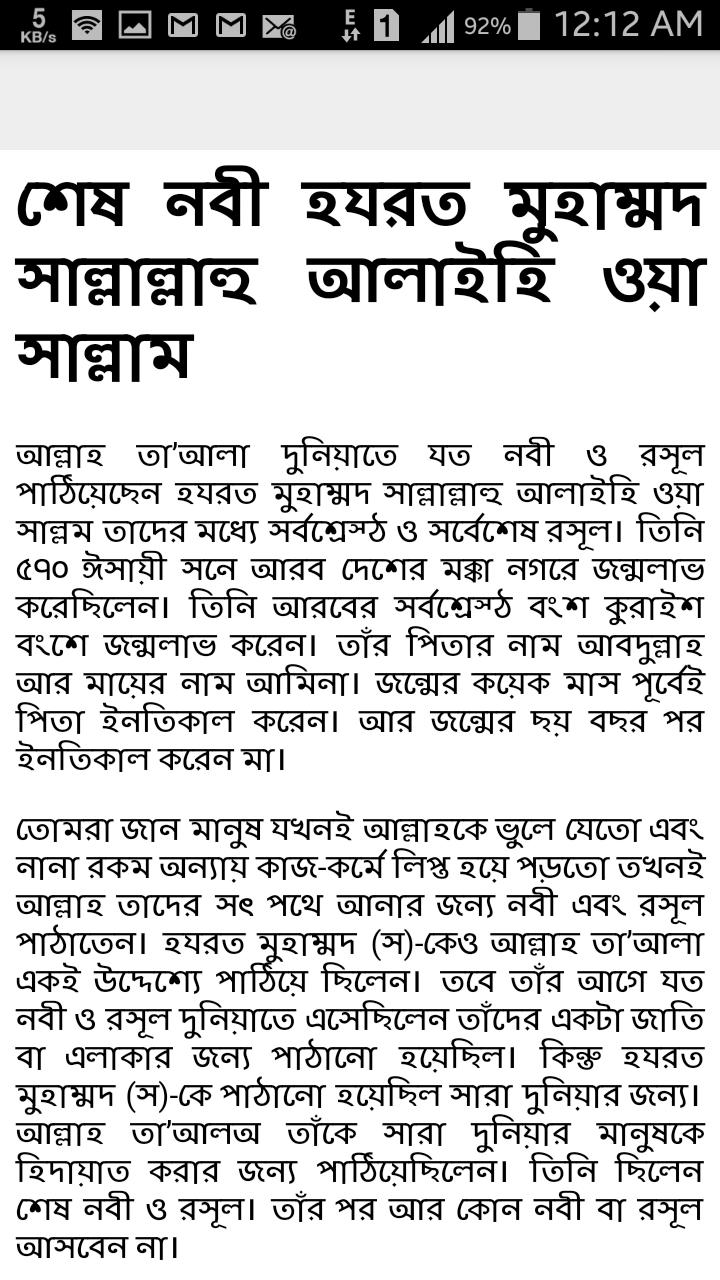 5 KB/s 92% 12:12 AM

শেষ নবী হযরত মুহাম্মদ সাল্লাল্লাহু আলাইহি ওয়া সাল্লাম

আল্লাহ তা'আলা দুনিয়াতে যত নবী ও রসূল পাঠিয়েছেন হযরত মুহাম্মদ সাল্লাল্লাহু আলাইহি ওয়া সাল্লম তাদের মধ্যে সর্বশ্রেস্ঠ ও সর্বেশেষ রসূল। তিনি ৫৭০ ঈসায়ী সনে আরব দেশের মক্কা নগরে জন্মলাভ করেছিলেন। তিনি আরবের সর্বশ্রেস্ঠ বংশ কুরাইশ বংশে জন্মলাভ করেন। তাঁর পিতার নাম আবদুল্লাহ আর মায়ের নাম আমিনা। জন্মের কয়েক মাস পূর্বেই পিতা ইনতিকাল করেন। আর জন্মের ছয় বছর পর ইনতিকাল করেন মা।

তোমরা জান মানুষ যখনই আল্লাহকে ভুলে যেতো এবং নানা রকম অন্যায় কাজ-কর্মে লিপ্ত হয়ে পড়তো তখনই আল্লাহ তাদের সৎ পথে আনার জন্য নবী এবং রসূল পাঠাতেন। হযরত মুহাম্মদ (স)-কেও আল্লাহ তা'আলা একই উদ্দেশ্যে পাঠিয়ে ছিলেন। তবে তাঁর আগে যত নবী ও রসূল দুনিয়াতে এসেছিলেন তাঁদের একটা জাতি বা এলাকার জন্য পাঠানো হয়েছিল। কিন্তু হযরত মুহাম্মদ (স)-কে পাঠানো হয়েছিল সারা দুনিয়ার জন্য। আল্লাহ তা'আলঅ তাঁকে সারা দুনিয়ার মানুষকে হিদায়াত করার জন্য পাঠিয়েছিলেন। তিনি ছিলেন শেষ নবী ও রসূল। তাঁর পর আর কোন নবী বা রসূল আসবেন না।